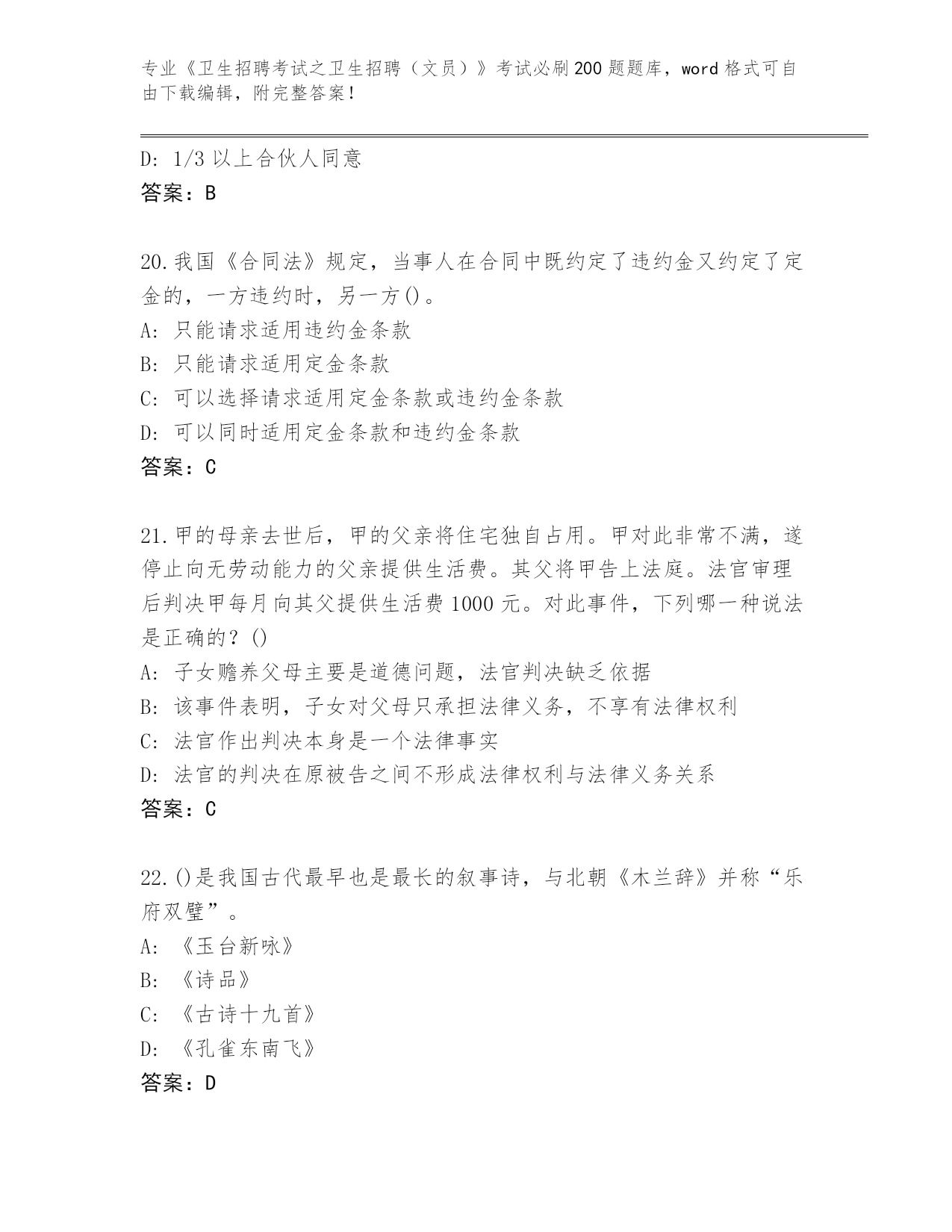 专业《卫生招聘考试之卫生招聘（文员）》考试必刷200题题库，word格式可自由下载编辑，附完整答案！

D: 1/3以上合伙人同意
答案：B

20.我国《合同法》规定，当事人在合同中既约定了违约金又约定了定金的，一方违约时，另一方()。
A: 只能请求适用违约金条款
B: 只能请求适用定金条款
C: 可以选择请求适用定金条款或违约金条款
D: 可以同时适用定金条款和违约金条款
答案：C

21.甲的母亲去世后，甲的父亲将住宅独自占用。甲对此非常不满，遂停止向无劳动能力的父亲提供生活费。其父将甲告上法庭。法官审理后判决甲每月向其父提供生活费1000元。对此事件，下列哪一种说法是正确的？()
A: 子女赡养父母主要是道德问题，法官判决缺乏依据
B: 该事件表明，子女对父母只承担法律义务，不享有法律权利
C: 法官作出判决本身是一个法律事实
D: 法官的判决在原被告之间不形成法律权利与法律义务关系
答案：C

22.()是我国古代最早也是最长的叙事诗，与北朝《木兰辞》并称“乐府双璧”。
A: 《玉台新咏》
B: 《诗品》
C: 《古诗十九首》
D: 《孔雀东南飞》
答案：D